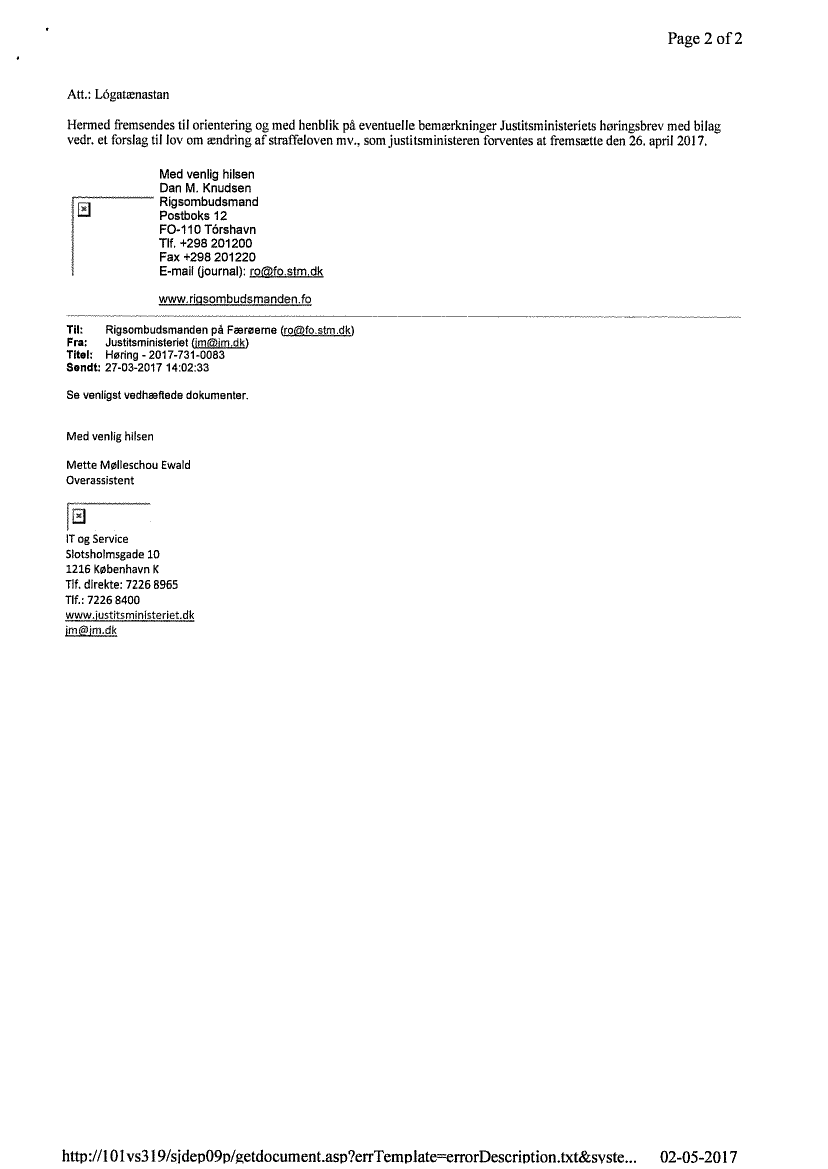 Page 2 of 2

Att.: Lógatænastan

Hermed fremsendes til orientering og med henblik på eventuelle bemærkninger Justitsministeriets høringsbrev med bilag vedr. et forslag til lov om ændring af straffeloven mv., som justitsministeren forventes at fremsætte den 26. april 2017.

Med venlig hilsen
Dan M. Knudsen
Rigsombudsmand
Postboks 12
FO-110 Tórshavn
Tlf. +298 201200
Fax +298 201220
E-mail (journal): ro@fo.stm.dk

www.rigsombudsmanden.fo

Til: Rigsombudsmanden på Færøerne (ro@fo.stm.dk)
Fra: Justitsministeriet (jm@jm.dk)
Titel: Høring - 2017-731-0083
Sendt: 27-03-2017 14:02:33

Se venligst vedhæftede dokumenter.

Med venlig hilsen

Mette Mølleschou Ewald
Overassistent

IT og Service
Slotsholmsgade 10
1216 København K
Tlf. direkte: 7226 8965
Tlf.: 7226 8400
www.justitsministeriet.dk
jm@jm.dk

http://101vs319/sjdep09p/getdocument.asp?errTemplate=errorDescription.txt&syste... 02-05-2017